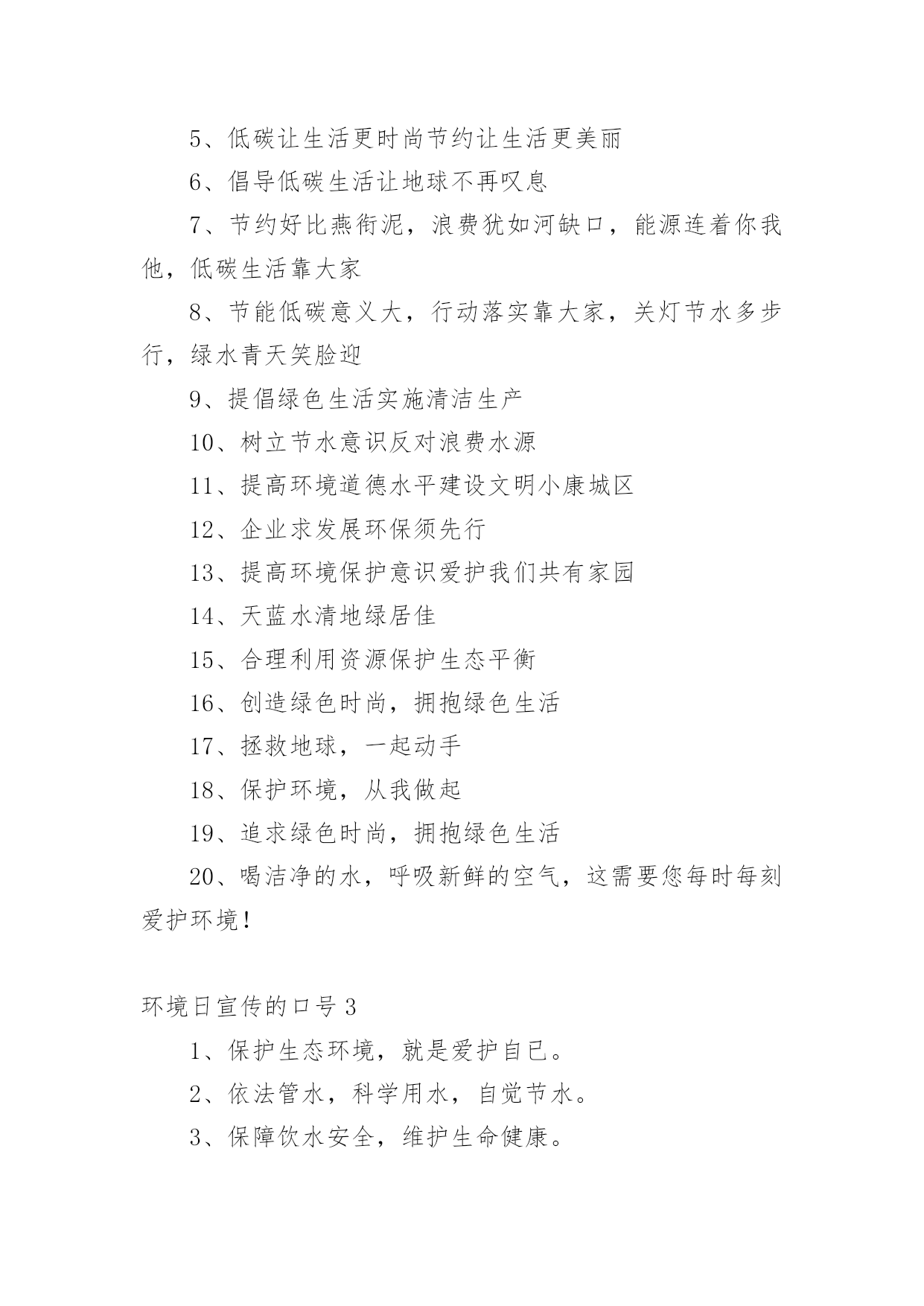 5、低碳让生活更时尚节约让生活更美丽

6、倡导低碳生活让地球不再叹息

7、节约好比燕衔泥，浪费犹如河缺口，能源连着你我他，低碳生活靠大家

8、节能低碳意义大，行动落实靠大家，关灯节水多步行，绿水青天笑脸迎

9、提倡绿色生活实施清洁生产

10、树立节水意识反对浪费水源

11、提高环境道德水平建设文明小康城区

12、企业求发展环保须先行

13、提高环境保护意识爱护我们共有家园

14、天蓝水清地绿居佳

15、合理利用资源保护生态平衡

16、创造绿色时尚，拥抱绿色生活

17、拯救地球，一起动手

18、保护环境，从我做起

19、追求绿色时尚，拥抱绿色生活

20、喝洁净的水，呼吸新鲜的空气，这需要您每时每刻爱护环境！

环境日宣传的口号 3

1、保护生态环境，就是爱护自已。

2、依法管水，科学用水，自觉节水。

3、保障饮水安全，维护生命健康。